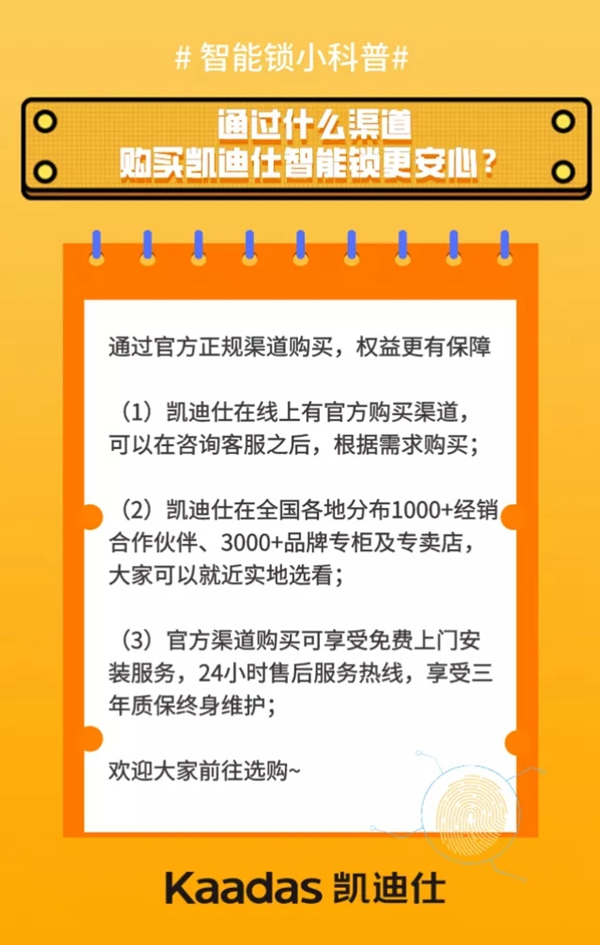 # 智能锁小科普#

通过什么渠道
购买凯迪仕智能锁更安心？

通过官方正规渠道购买，权益更有保障

（1）凯迪仕在线上有官方购买渠道，可以在咨询客服之后，根据需求购买；

（2）凯迪仕在全国各地分布1000+经销合作伙伴、3000+品牌专柜及专卖店，大家可以就近实地选看；

（3）官方渠道购买可享受免费上门安装服务，24小时售后服务热线，享受三年质保终身维护；

欢迎大家前往选购~

Kaadas 凯迪仕